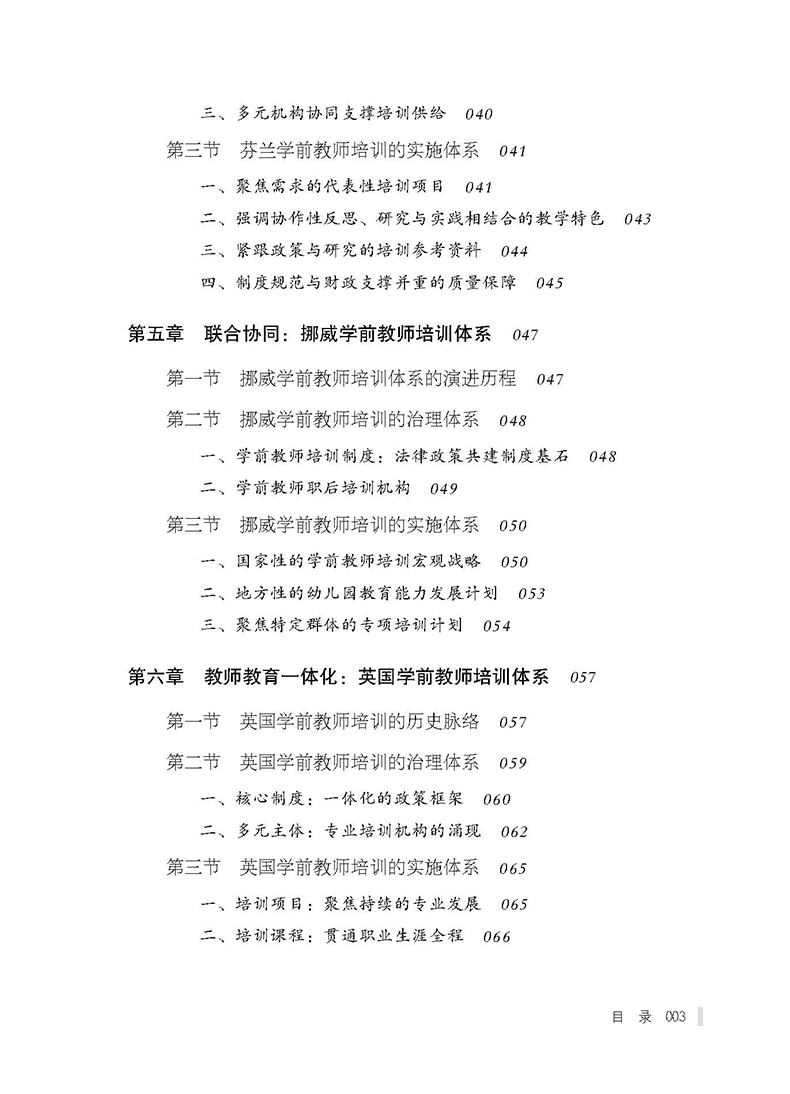 三、多元机构协同支撑培训供给 040

第三节 芬兰学前教师培训的实施体系 041

一、聚焦需求的代表性培训项目 041

二、强调协作性反思、研究与实践相结合的教学特色 043

三、紧跟政策与研究的培训参考资料 044

四、制度规范与财政支撑并重的质量保障 045

第五章 联合协同：挪威学前教师培训体系 047

第一节 挪威学前教师培训体系的演进历程 047

第二节 挪威学前教师培训的治理体系 048

一、学前教师培训制度：法律政策共建制度基石 048

二、学前教师职后培训机构 049

第三节 挪威学前教师培训的实施体系 050

一、国家性的学前教师培训宏观战略 050

二、地方性的幼儿园教育能力发展计划 053

三、聚焦特定群体的专项培训计划 054

第六章 教师教育一体化：英国学前教师培训体系 057

第一节 英国学前教师培训的历史脉络 057

第二节 英国学前教师培训的治理体系 059

一、核心制度：一体化的政策框架 060

二、多元主体：专业培训机构的涌现 062

第三节 英国学前教师培训的实施体系 065

一、培训项目：聚焦持续的专业发展 065

二、培训课程：贯通职业生涯全程 066

目 录 003